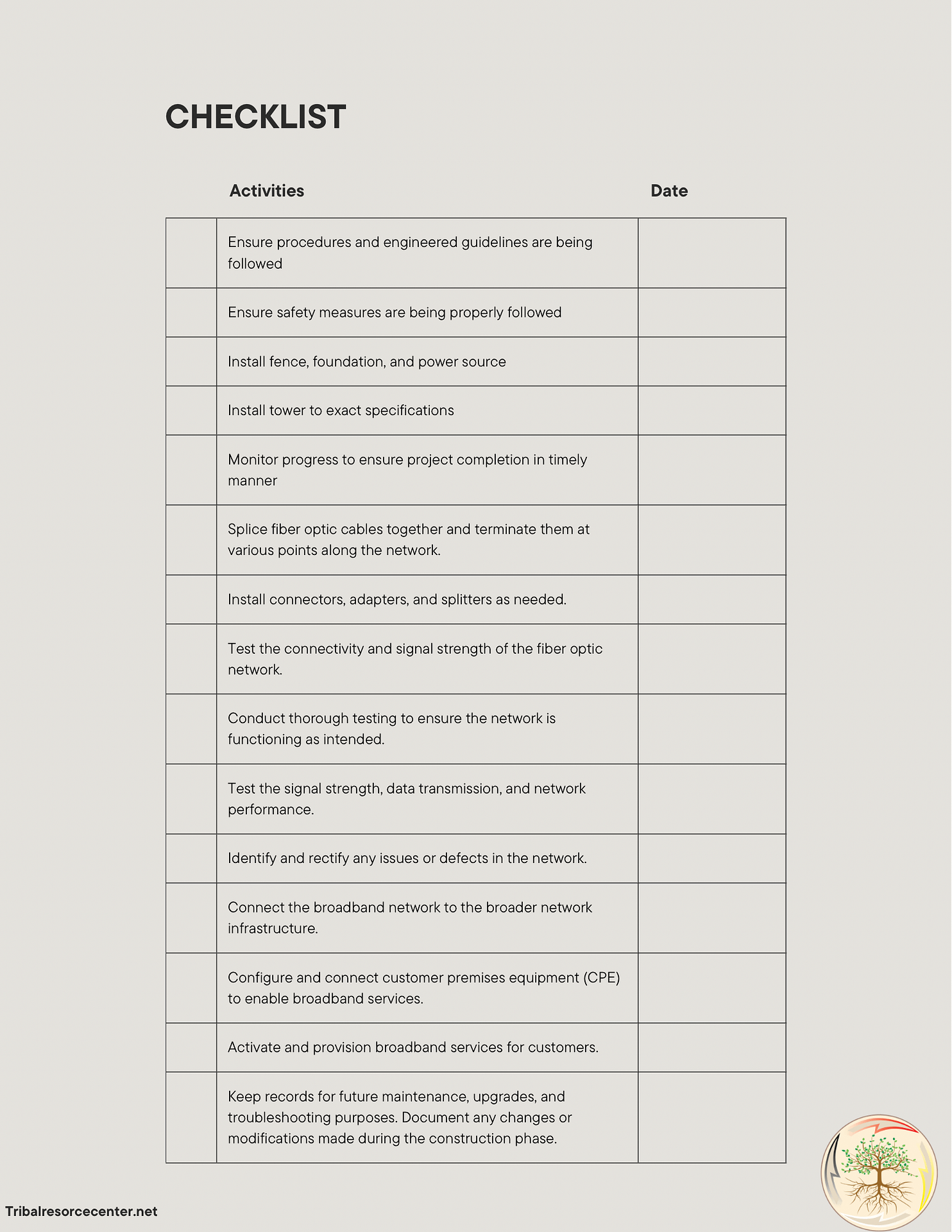 CHECKLIST

| | Activities | Date |
|---|---|---|
| | Ensure procedures and engineered guidelines are being followed | |
| | Ensure safety measures are being properly followed | |
| | Install fence, foundation, and power source | |
| | Install tower to exact specifications | |
| | Monitor progress to ensure project completion in timely manner | |
| | Splice fiber optic cables together and terminate them at various points along the network. | |
| | Install connectors, adapters, and splitters as needed. | |
| | Test the connectivity and signal strength of the fiber optic network. | |
| | Conduct thorough testing to ensure the network is functioning as intended. | |
| | Test the signal strength, data transmission, and network performance. | |
| | Identify and rectify any issues or defects in the network. | |
| | Connect the broadband network to the broader network infrastructure. | |
| | Configure and connect customer premises equipment (CPE) to enable broadband services. | |
| | Activate and provision broadband services for customers. | |
| | Keep records for future maintenance, upgrades, and troubleshooting purposes. Document any changes or modifications made during the construction phase. | |

Tribalresorcecenter.net